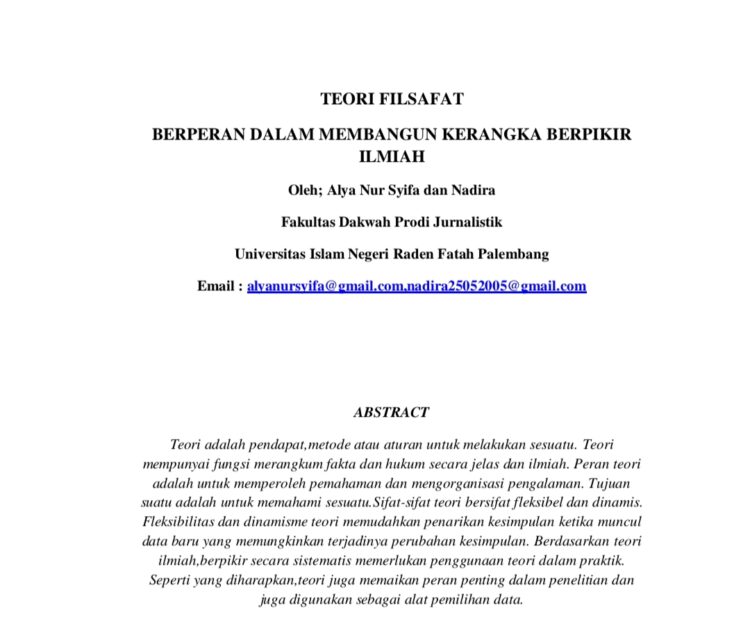 TEORI FILSAFAT

BERPERAN DALAM MEMBANGUN KERANGKA BERPIKIR ILMIAH

Oleh; Alya Nur Syifa dan Nadira

Fakultas Dakwah Prodi Jurnalistik

Universitas Islam Negeri Raden Fatah Palembang

Email : alyanursyifa@gmail.com,nadira25052005@gmail.com

ABSTRACT

Teori adalah pendapat,metode atau aturan untuk melakukan sesuatu. Teori mempunyai fungsi merangkum fakta dan hukum secara jelas dan ilmiah. Peran teori adalah untuk memperoleh pemahaman dan mengorganisasi pengalaman. Tujuan suatu adalah untuk memahami sesuatu.Sifat-sifat teori bersifat fleksibel dan dinamis. Fleksibilitas dan dinamisme teori memudahkan penarikan kesimpulan ketika muncul data baru yang memungkinkan terjadinya perubahan kesimpulan. Berdasarkan teori ilmiah,berpikir secara sistematis memerlukan penggunaan teori dalam praktik. Seperti yang diharapkan,teori juga memaikan peran penting dalam penelitian dan juga digunakan sebagai alat pemilihan data.